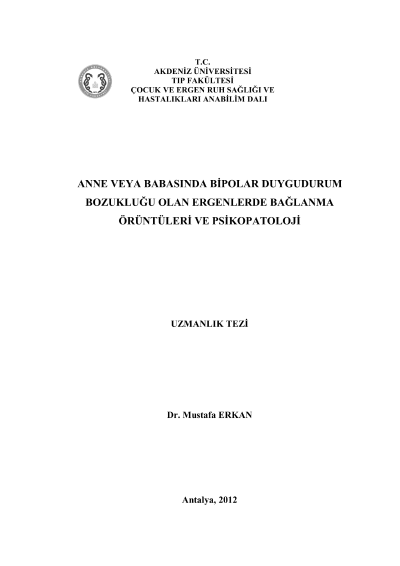 T.C.
AKDENİZ ÜNİVERSİTESİ
TIP FAKÜLTESİ
ÇOCUK VE ERGEN RUH SAĞLIĞI VE
HASTALIKLARI ANABİLİM DALI

ANNE VEYA BABASINDA BİPOLAR DUYGUDURUM BOZUKLUĞU OLAN ERGENLERDE BAĞLANMA ÖRÜNTÜLERİ VE PSİKOPATOLOJİ

UZMANLIK TEZİ

Dr. Mustafa ERKAN

Antalya, 2012